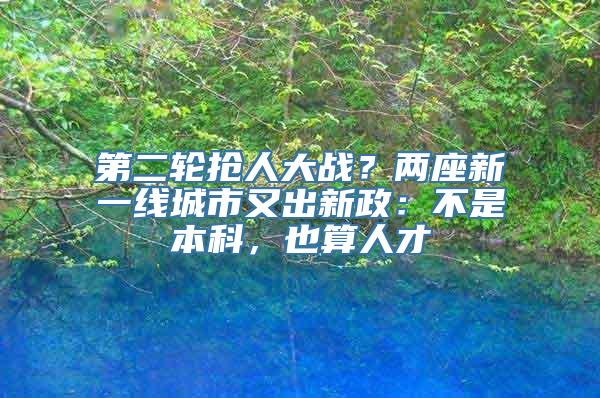 第二轮抢人大战？两座新一线城市又出新政：不是本科，也算人才